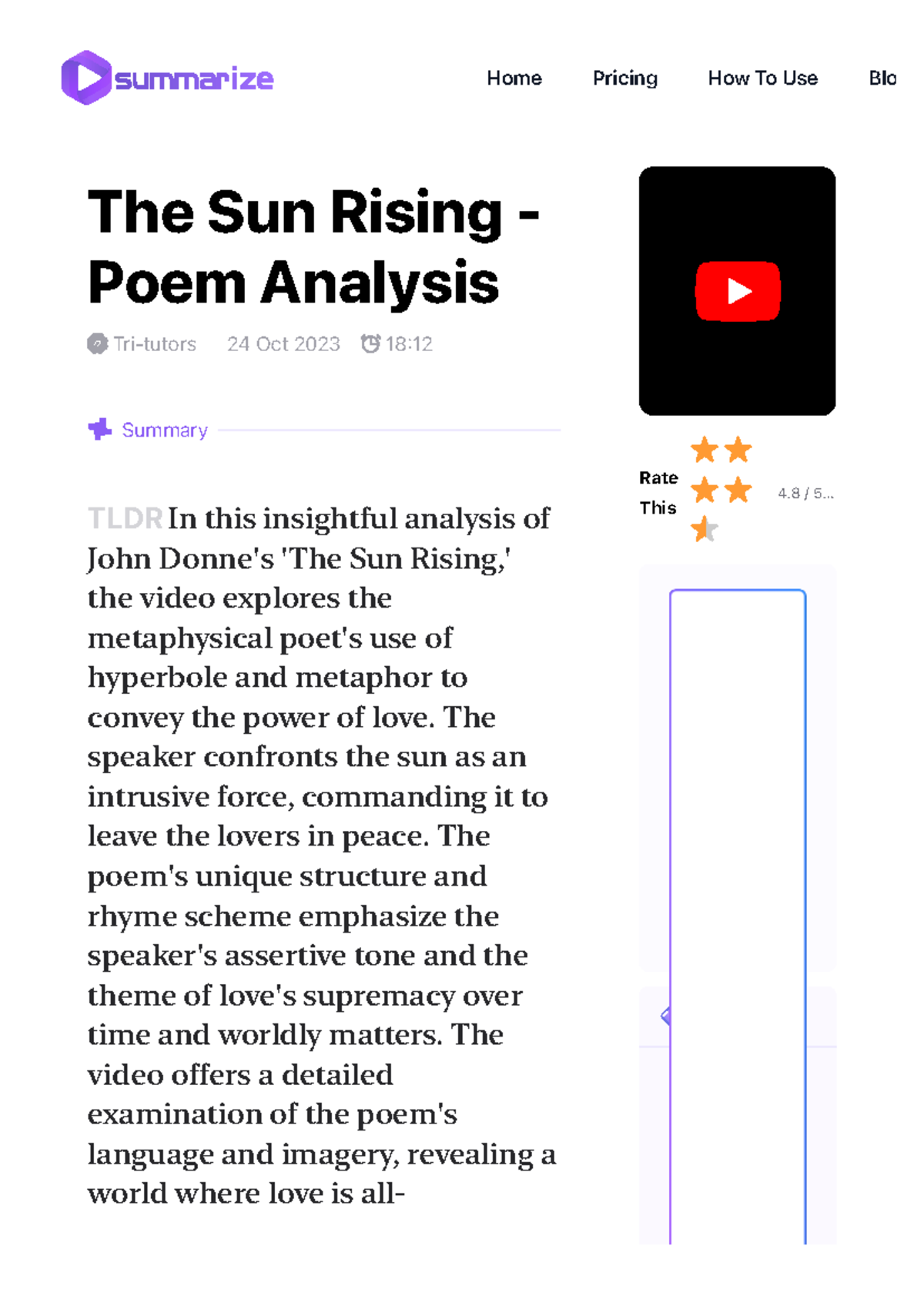 summarize

Home Pricing How To Use Blo

The Sun Rising - Poem Analysis

Tri-tutors 24 Oct 2023 18:12

Summary

TLDR In this insightful analysis of John Donne's 'The Sun Rising,' the video explores the metaphysical poet's use of hyperbole and metaphor to convey the power of love. The speaker confronts the sun as an intrusive force, commanding it to leave the lovers in peace. The poem's unique structure and rhyme scheme emphasize the speaker's assertive tone and the theme of love's supremacy over time and worldly matters. The video offers a detailed examination of the poem's language and imagery, revealing a world where love is all-

Rate This

4.8 / 5...